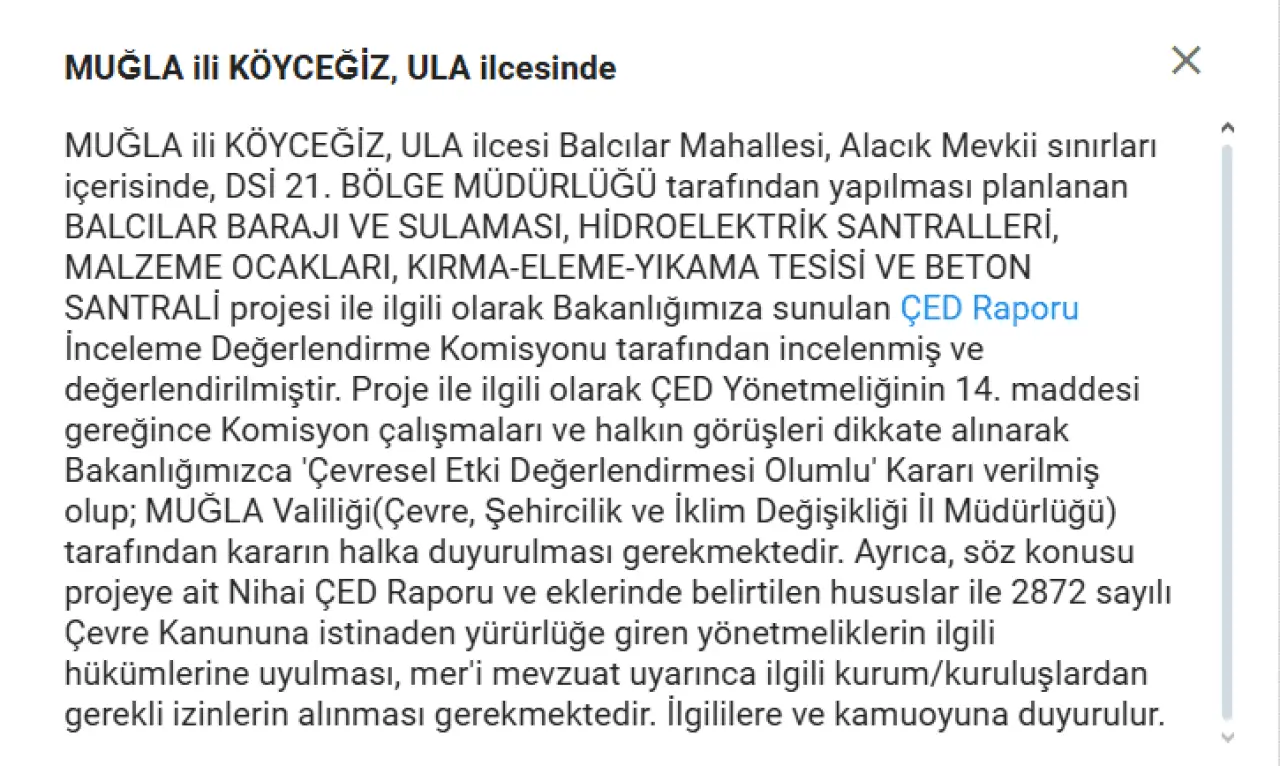 MUĞLA ili KÖYCEĞİZ, ULA ilcesinde

MUĞLA ili KÖYCEĞİZ, ULA ilcesi Balcılar Mahallesi, Alacık Mevkii sınırları içerisinde, DSİ 21. BÖLGE MÜDÜRLÜĞÜ tarafından yapılması planlanan BALCILAR BARAJI VE SULAMASI, HİDROELEKTRİK SANTRALLERİ, MALZEME OCAKLARI, KIRMA-ELEME-YIKAMA TESİSİ VE BETON SANTRALİ projesi ile ilgili olarak Bakanlığımıza sunulan ÇED Raporu İnceleme Değerlendirme Komisyonu tarafından incelenmiş ve değerlendirilmiştir. Proje ile ilgili olarak ÇED Yönetmeliğinin 14. maddesi gereğince Komisyon çalışmaları ve halkın görüşleri dikkate alınarak Bakanlığımızca 'Çevresel Etki Değerlendirmesi Olumlu' Kararı verilmiş olup; MUĞLA Valiliği(Çevre, Şehircilik ve İklim Değişikliği İl Müdürlüğü) tarafından kararın halka duyurulması gerekmektedir. Ayrıca, söz konusu projeye ait Nihai ÇED Raporu ve eklerinde belirtilen hususlar ile 2872 sayılı Çevre Kanununa istinaden yürürlüğe giren yönetmeliklerin ilgili hükümlerine uyulması, mer'i mevzuat uyarınca ilgili kurum/kuruluşlardan gerekli izinlerin alınması gerekmektedir. İlgililere ve kamuoyuna duyurulur.